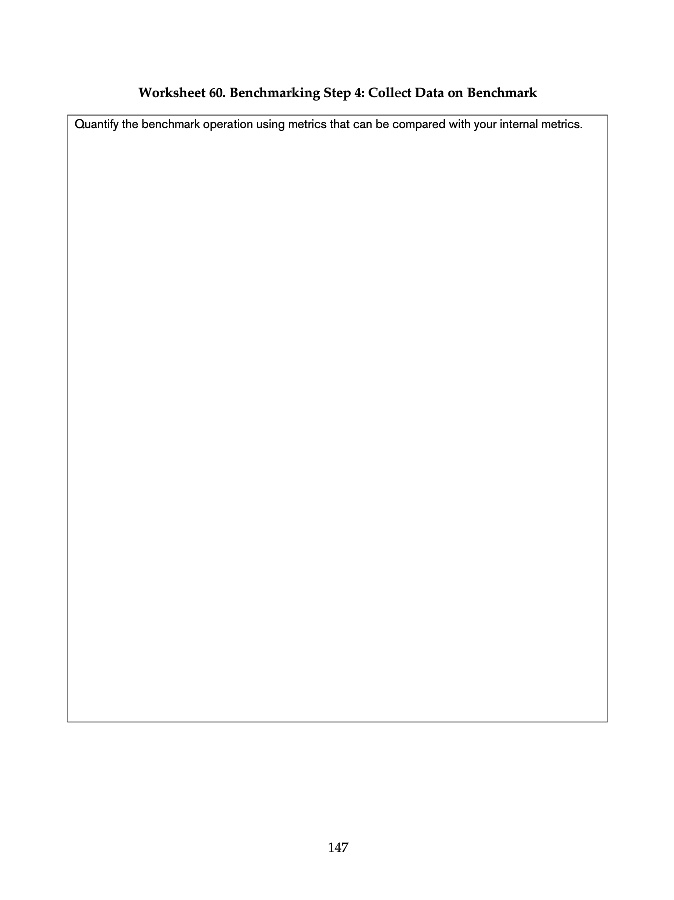 Worksheet 60. Benchmarking Step 4: Collect Data on Benchmark

Quantify the benchmark operation using metrics that can be compared with your internal metrics.

147